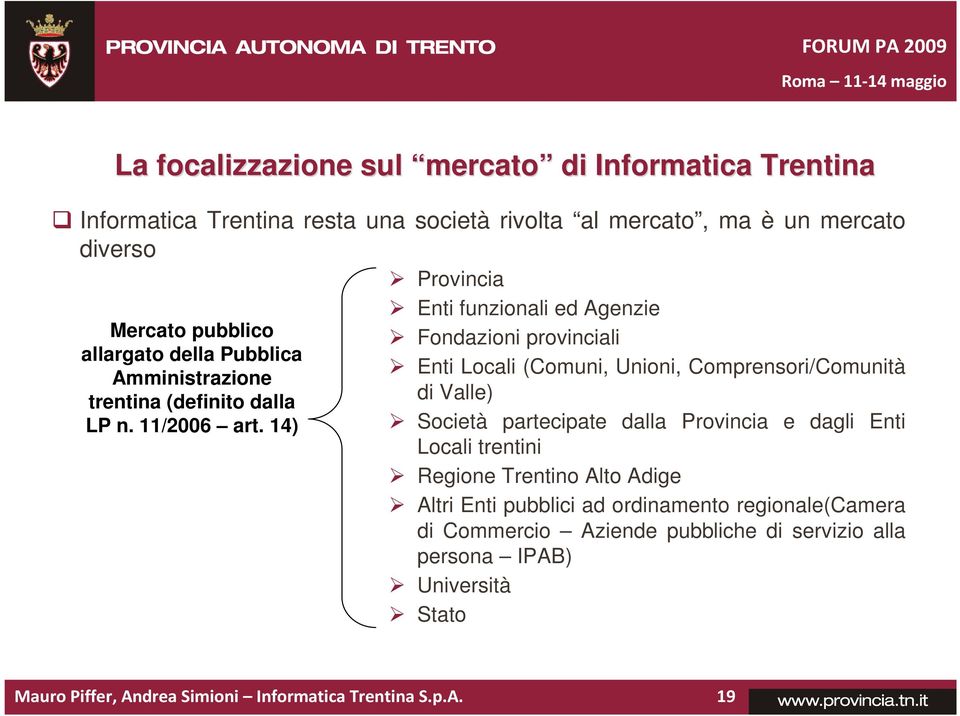 PROVINCIA AUTONOMA DI TRENTO

FORUM PA 2009
Roma – 11-14 maggio

La focalizzazione sul “mercato” di Informatica Trentina

❑ Informatica Trentina resta una società rivolta “al mercato”, ma è un mercato diverso

Mercato pubblico allargato della Pubblica Amministrazione trentina (definito dalla LP n. 11/2006 – art. 14)

➢ Provincia
➢ Enti funzionali ed Agenzie
➢ Fondazioni provinciali
➢ Enti Locali (Comuni, Unioni, Comprensori/Comunità di Valle)
➢ Società partecipate dalla Provincia e dagli Enti Locali trentini
➢ Regione Trentino Alto Adige
➢ Altri Enti pubblici ad ordinamento regionale(Camera di Commercio – Aziende pubbliche di servizio alla persona – IPAB)
➢ Università
➢ Stato

Mauro Piffer, Andrea Simioni – Informatica Trentina S.p.A.
19
www.provincia.tn.it